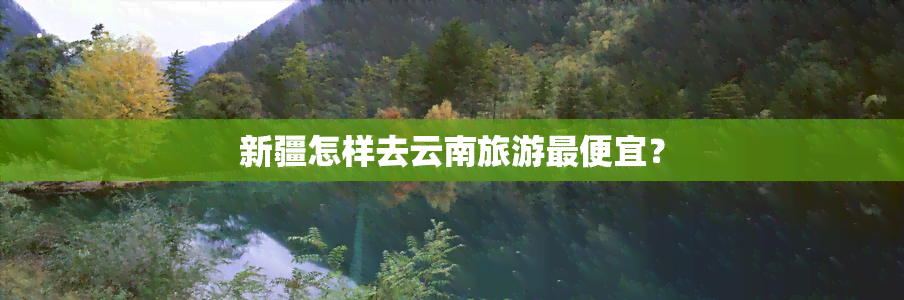 新疆怎样去云南旅游最便宜？